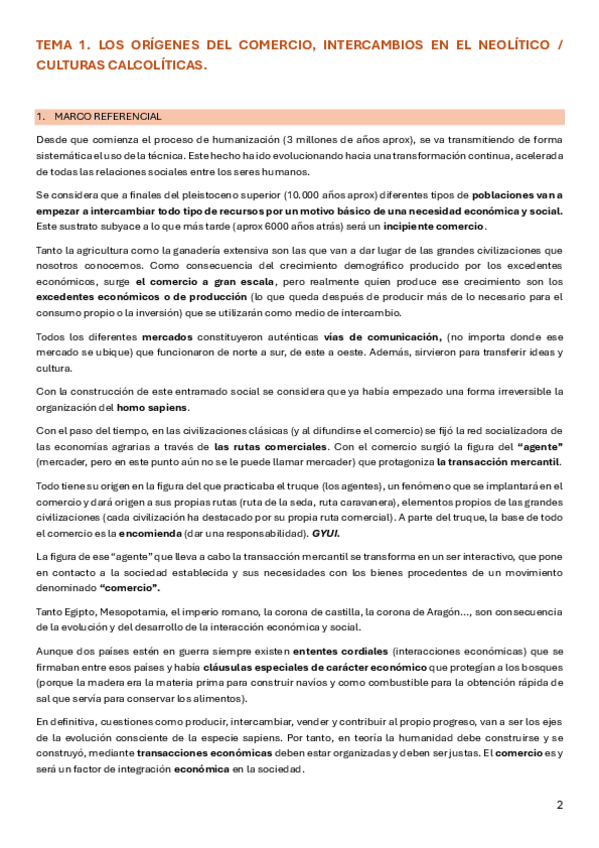 TEMA 1. LOS ORÍGENES DEL COMERCIO, INTERCAMBIOS EN EL NEOLÍTICO / CULTURAS CALCOLÍTICAS.

1. MARCO REFERENCIAL

Desde que comienza el proceso de humanización (3 millones de años aprox), se va transmitiendo de forma sistemática el uso de la técnica. Este hecho ha ido evolucionando hacia una transformación continua, acelerada de todas las relaciones sociales entre los seres humanos.

Se considera que a finales del pleistoceno superior (10.000 años aprox) diferentes tipos de poblaciones van a empezar a intercambiar todo tipo de recursos por un motivo básico de una necesidad económica y social. Este sustrato subyace a lo que más tarde (aprox 6000 años atrás) será un incipiente comercio.

Tanto la agricultura como la ganadería extensiva son las que van a dar lugar de las grandes civilizaciones que nosotros conocemos. Como consecuencia del crecimiento demográfico producido por los excedentes económicos, surge el comercio a gran escala, pero realmente quien produce ese crecimiento son los excedentes económicos o de producción (lo que queda después de producir más de lo necesario para el consumo propio o la inversión) que se utilizarán como medio de intercambio.

Todos los diferentes mercados constituyeron auténticas vías de comunicación, (no importa donde ese mercado se ubique) que funcionaron de norte a sur, de este a oeste. Además, sirvieron para transferir ideas y cultura.

Con la construcción de este entramado social se considera que ya había empezado una forma irreversible la organización del homo sapiens.

Con el paso del tiempo, en las civilizaciones clásicas (y al difundirse el comercio) se fijó la red socializadora de las economías agrarias a través de las rutas comerciales. Con el comercio surgió la figura del "agente" (mercader, pero en este punto aún no se le puede llamar mercader) que protagoniza la transacción mercantil.

Todo tiene su origen en la figura del que practicaba el truque (los agentes), un fenómeno que se implantará en el comercio y dará origen a sus propias rutas (ruta de la seda, ruta caravanera), elementos propios de las grandes civilizaciones (cada civilización ha destacado por su propia ruta comercial). A parte del truque, la base de todo el comercio es la encomienda (dar una responsabilidad). GYUI.

La figura de ese "agente" que lleva a cabo la transacción mercantil se transforma en un ser interactivo, que pone en contacto a la sociedad establecida y sus necesidades con los bienes procedentes de un movimiento denominado "comercio".

Tanto Egipto, Mesopotamia, el imperio romano, la corona de castilla, la corona de Aragón..., son consecuencia de la evolución y del desarrollo de la interacción económica y social.

Aunque dos países estén en guerra siempre existen ententes cordiales (interacciones económicas) que se firmaban entre esos países y había cláusulas especiales de carácter económico que protegían a los bosques (porque la madera era la materia prima para construir navíos y como combustible para la obtención rápida de sal que servía para conservar los alimentos).

En definitiva, cuestiones como producir, intercambiar, vender y contribuir al propio progreso, van a ser los ejes de la evolución consciente de la especie sapiens. Por tanto, en teoría la humanidad debe construirse y se construyó, mediante transacciones económicas deben estar organizadas y deben ser justas. El comercio es y será un factor de integración económica en la sociedad.

2